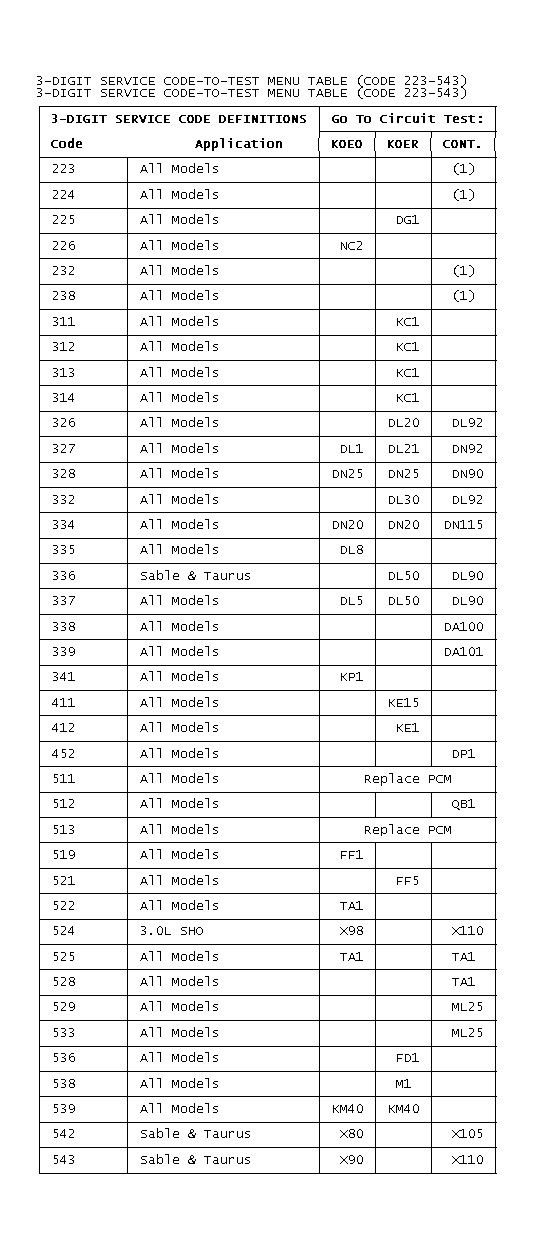 3-DIGIT SERVICE CODE-TO-TEST MENU TABLE (CODE 223-543)
3-DIGIT SERVICE CODE-TO-TEST MENU TABLE (CODE 223-543)

| 3-DIGIT SERVICE CODE DEFINITIONS | | Go To Circuit Test: | | |
|---|---|---|---|---|
| Code | Application | KOEO | KOER | CONT. |
| 223 | All Models | | | (1) |
| 224 | All Models | | | (1) |
| 225 | All Models | | DG1 | |
| 226 | All Models | NC2 | | |
| 232 | All Models | | | (1) |
| 238 | All Models | | | (1) |
| 311 | All Models | | KC1 | |
| 312 | All Models | | KC1 | |
| 313 | All Models | | KC1 | |
| 314 | All Models | | KC1 | |
| 326 | All Models | | DL20 | DL92 |
| 327 | All Models | DL1 | DL21 | DN92 |
| 328 | All Models | DN25 | DN25 | DN90 |
| 332 | All Models | | DL30 | DL92 |
| 334 | All Models | DN20 | DN20 | DN115 |
| 335 | All Models | DL8 | | |
| 336 | Sable & Taurus | | DL50 | DL90 |
| 337 | All Models | DL5 | DL50 | DL90 |
| 338 | All Models | | | DA100 |
| 339 | All Models | | | DA101 |
| 341 | All Models | KP1 | | |
| 411 | All Models | | KE15 | |
| 412 | All Models | | KE1 | |
| 452 | All Models | | | DP1 |
| 511 | All Models | Replace PCM | | |
| 512 | All Models | | | QB1 |
| 513 | All Models | Replace PCM | | |
| 519 | All Models | FF1 | | |
| 521 | All Models | | FF5 | |
| 522 | All Models | TA1 | | |
| 524 | 3.0L SHO | X98 | | X110 |
| 525 | All Models | TA1 | | TA1 |
| 528 | All Models | | | TA1 |
| 529 | All Models | | | ML25 |
| 533 | All Models | | | ML25 |
| 536 | All Models | | FD1 | |
| 538 | All Models | | M1 | |
| 539 | All Models | KM40 | KM40 | |
| 542 | Sable & Taurus | X80 | | X105 |
| 543 | Sable & Taurus | X90 | | X110 |